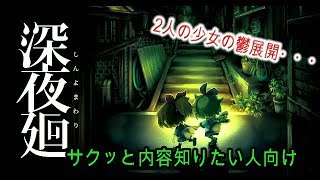 深夜廻
しんよまわり

2人の少女の鬱展開・・・

サクッと内容知りたい人向け